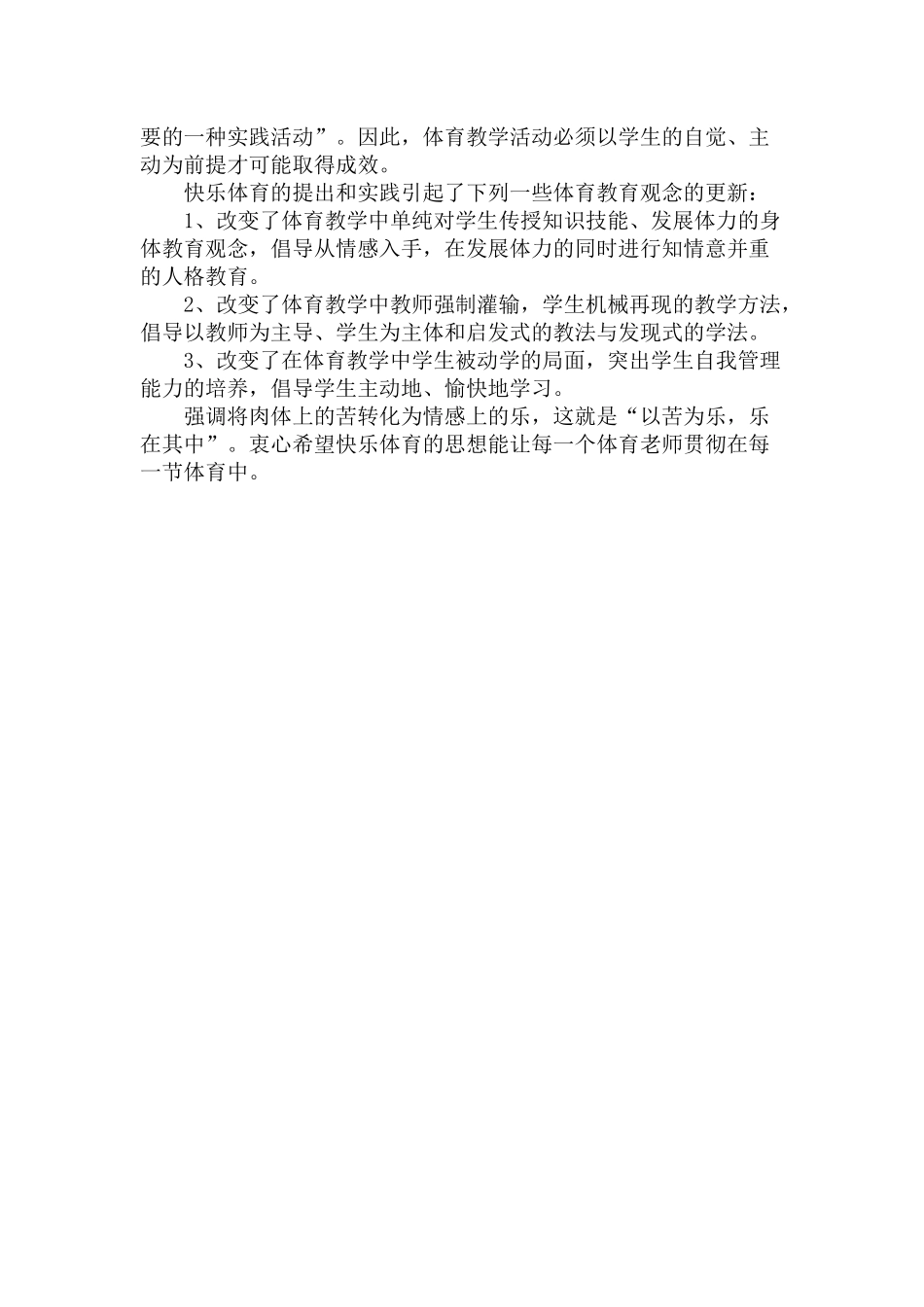 要的一种实践活动”。因此，体育教学活动必须以学生的自觉、主动为前提才可能取得成效。

快乐体育的提出和实践引起了下列一些体育教育观念的更新：

1、改变了体育教学中单纯对学生传授知识技能、发展体力的身体教育观念，倡导从情感入手，在发展体力的同时进行知情意并重的人格教育。

2、改变了体育教学中教师强制灌输，学生机械再现的教学方法，倡导以教师为主导、学生为主体和启发式的教法与发现式的学法。

3、改变了在体育教学中学生被动学的局面，突出学生自我管理能力的培养，倡导学生主动地、愉快地学习。

强调将肉体上的苦转化为情感上的乐，这就是“以苦为乐，乐在其中”。衷心希望快乐体育的思想能让每一个体育老师贯彻在每一节体育中。